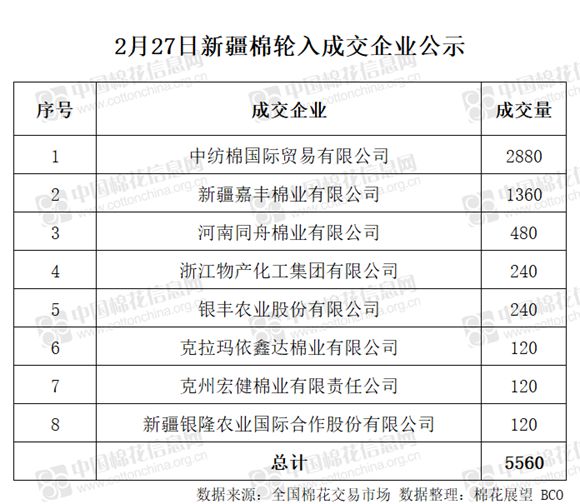 2月27日新疆棉轮入成交企业公示

| 序号 | 成交企业 | 成交量 |
|---|---|---|
| 1 | 中纺棉国际贸易有限公司 | 2880 |
| 2 | 新疆嘉丰棉业有限公司 | 1360 |
| 3 | 河南同舟棉业有限公司 | 480 |
| 4 | 浙江物产化工集团有限公司 | 240 |
| 5 | 银丰农业股份有限公司 | 240 |
| 6 | 克拉玛依鑫达棉业有限公司 | 120 |
| 7 | 克州宏健棉业有限责任公司 | 120 |
| 8 | 新疆银隆农业国际合作股份有限公司 | 120 |
| | 总计 | 5560 |

数据来源：全国棉花交易市场 数据整理：棉花展望 BCO

中国棉花信息网 www.cottonchina.org.cn